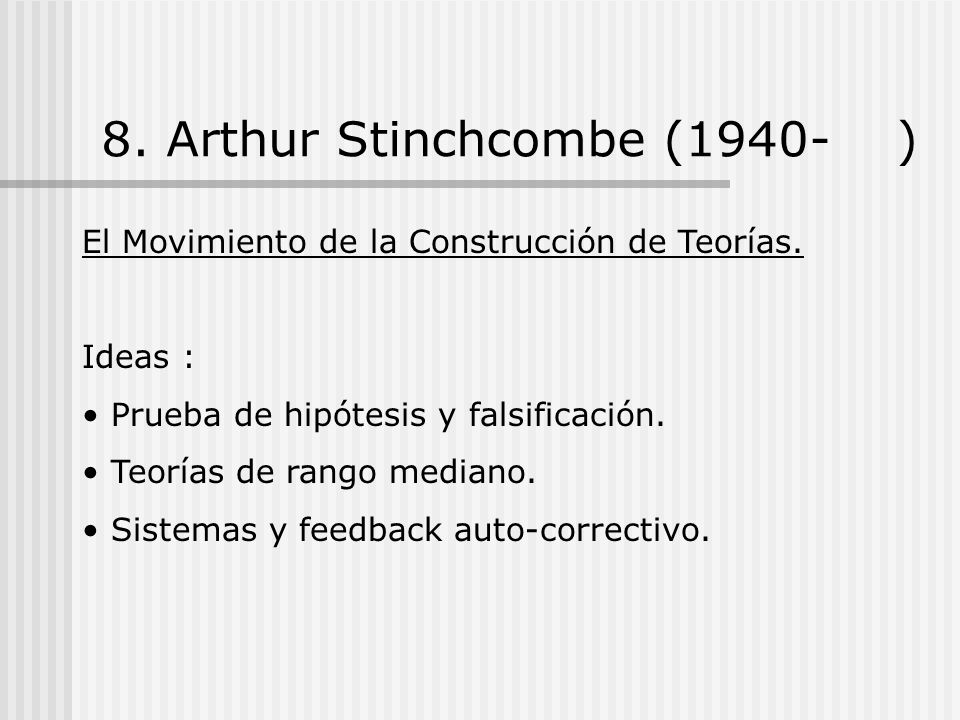 8. Arthur Stinchcombe (1940-     )

El Movimiento de la Construcción de Teorías.

Ideas :

• Prueba de hipótesis y falsificación.
• Teorías de rango mediano.
• Sistemas y feedback auto-correctivo.